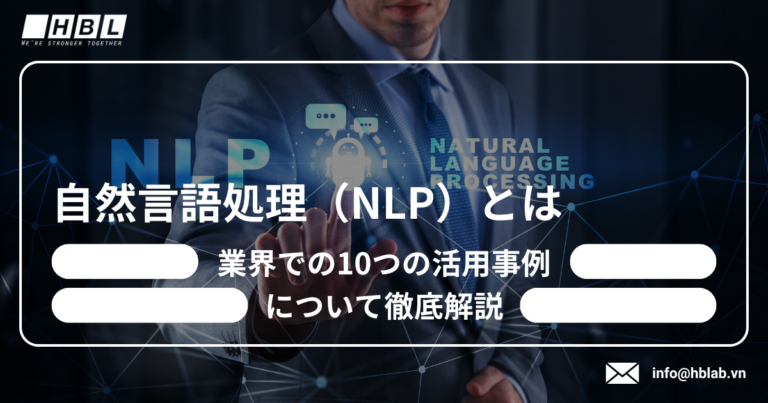 HBL
WE'RE STRONGER TOGETHER

NLP

NATURAL LANGUAGE PROCESSING

自然言語処理（NLP）とは

業界での10つの活用事例

について徹底解説

info@hblab.vn